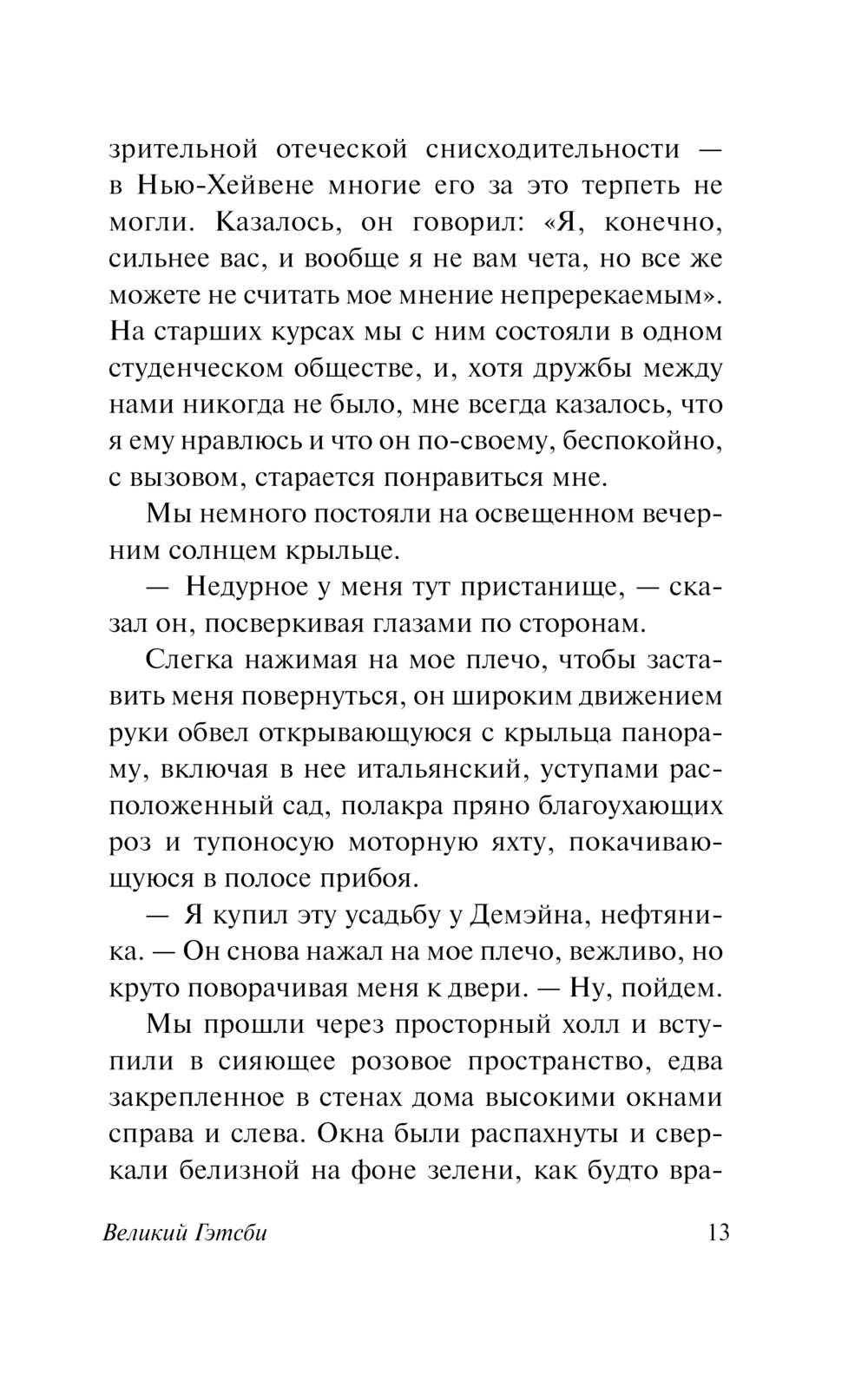 зрительной отеческой снисходительности — в Нью-Хейвене многие его за это терпеть не могли. Казалось, он говорил: «Я, конечно, сильнее вас, и вообще я не вам чета, но все же можете не считать мое мнение непререкаемым». На старших курсах мы с ним состояли в одном студенческом обществе, и, хотя дружбы между нами никогда не было, мне всегда казалось, что я ему нравлюсь и что он по-своему, беспокойно, с вызовом, старается понравиться мне.

Мы немного постояли на освещенном вечерним солнцем крыльце.

— Недурное у меня тут пристанище, — сказал он, посверкивая глазами по сторонам.

Слегка нажимая на мое плечо, чтобы заставить меня повернуться, он широким движением руки обвел открывающуюся с крыльца панораму, включая в нее итальянский, уступами расположенный сад, полакра пряно благоухающих роз и тупоносую моторную яхту, покачивающуюся в полосе прибоя.

— Я купил эту усадьбу у Демэйна, нефтяника. — Он снова нажал на мое плечо, вежливо, но круто поворачивая меня к двери. — Ну, пойдем.

Мы прошли через просторный холл и вступили в сияющее розовое пространство, едва закрепленное в стенах дома высокими окнами справа и слева. Окна были распахнуты и сверкали белизной на фоне зелени, как будто вра-

Великий Гэтсби 13